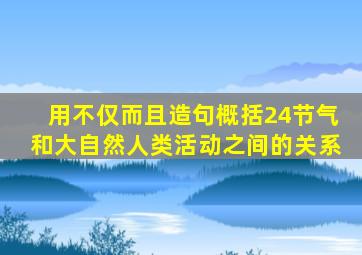 用不仅而且造句概括24节气和大自然人类活动之间的关系